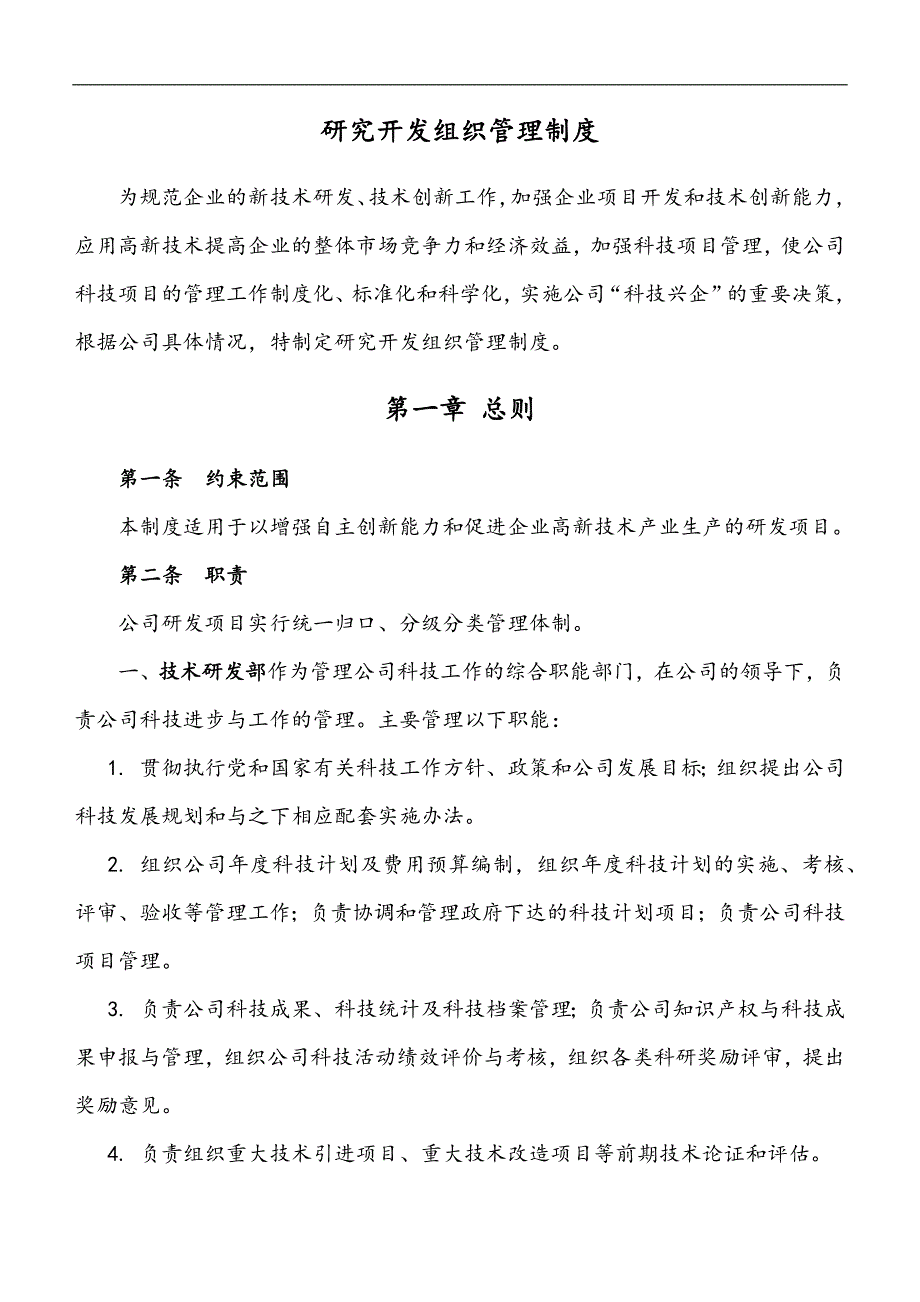 研究开发组织管理制度

为规范企业的新技术研发、技术创新工作，加强企业项目开发和技术创新能力，应用高新技术提高企业的整体市场竞争力和经济效益，加强科技项目管理，使公司科技项目的管理工作制度化、标准化和科学化，实施公司“科技兴企”的重要决策，根据公司具体情况，特制定研究开发组织管理制度。

第一章 总则

第一条 约束范围

本制度适用于以增强自主创新能力和促进企业高新技术产业生产的研发项目。

第二条 职责

公司研发项目实行统一归口、分级分类管理体制。

一、技术研发部作为管理公司科技工作的综合职能部门，在公司的领导下，负责公司科技进步与工作的管理。主要管理以下职能：

1. 贯彻执行党和国家有关科技工作方针、政策和公司发展目标；组织提出公司科技发展规划和与之下相应配套实施办法。

2. 组织公司年度科技计划及费用预算编制，组织年度科技计划的实施、考核、评审、验收等管理工作；负责协调和管理政府下达的科技计划项目；负责公司科技项目管理。

3. 负责公司科技成果、科技统计及科技档案管理；负责公司知识产权与科技成果申报与管理，组织公司科技活动绩效评价与考核，组织各类科研奖励评审，提出奖励意见。

4. 负责组织重大技术引进项目、重大技术改造项目等前期技术论证和评估。